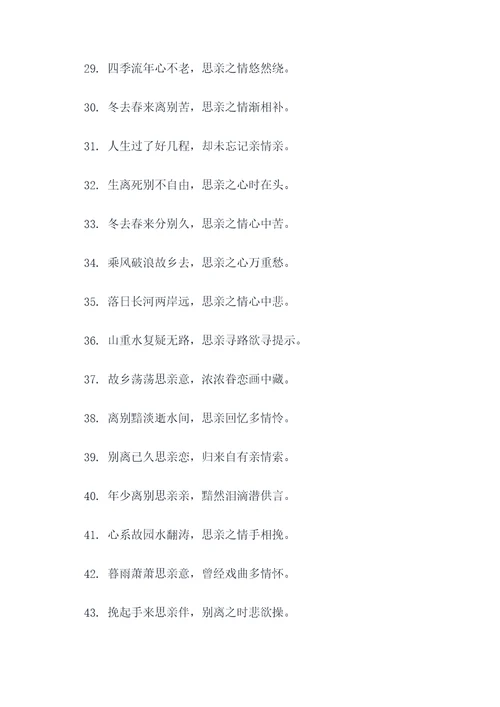 29. 四季流年心不老，思亲之情悠然绕。

30. 冬去春来离别苦，思亲之情渐相补。

31. 人生过了好几程，却未忘记亲情亲。

32. 生离死别不自由，思亲之心时在头。

33. 冬去春来分别久，思亲之情心中苦。

34. 乘风破浪故乡去，思亲之心万重愁。

35. 落日长河两岸远，思亲之情心中悲。

36. 山重水复疑无路，思亲寻路欲寻提示。

37. 故乡荡荡思亲意，浓浓眷恋画中藏。

38. 离别黯淡逝水间，思亲回忆多情怜。

39. 别离已久思亲恋，归来自有亲情索。

40. 年少离别思亲亲，黯然泪滴潜供言。

41. 心系故园水翻涛，思亲之情手相挽。

42. 暮雨萧萧思亲意，曾经戏曲多情怀。

43. 挽起手来思亲伴，别离之时悲欲操。